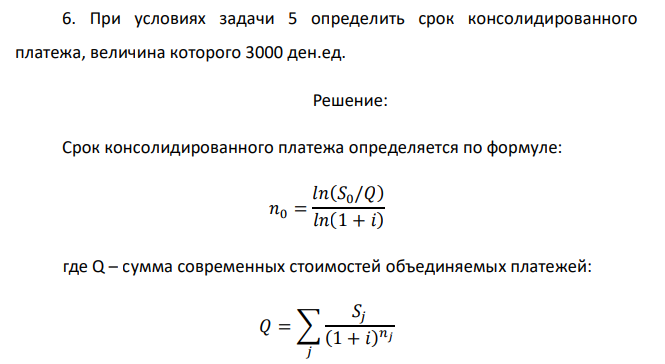 6. При условиях задачи 5 определить срок консолидированного платежа, величина которого 3000 ден.ед.

Решение:

Срок консолидированного платежа определяется по формуле:

$n_0 = \frac{ln(S_0/Q)}{ln(1+i)}$

где Q – сумма современных стоимостей объединяемых платежей:

$Q = \sum_j \frac{S_j}{(1+i)^{n_j}}$